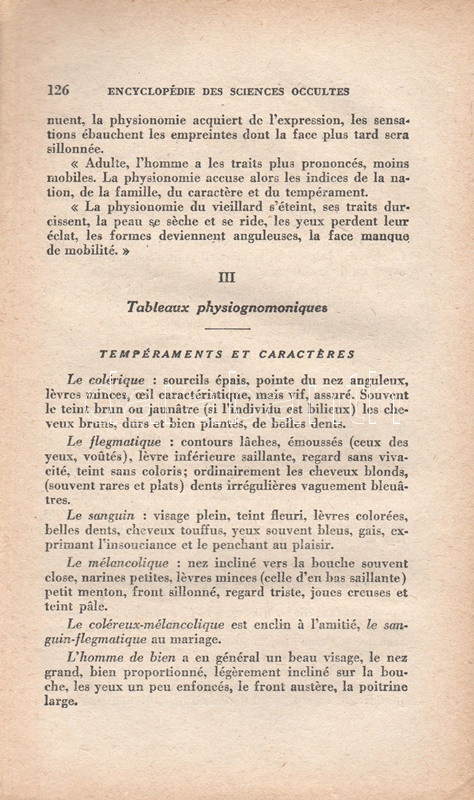 126 ENCYCLOPÉDIE DES SCIENCES OCCULTES

nuent, la physionomie acquiert de l'expression, les sensations ébauchent les empreintes dont la face plus tard sera sillonnée.

« Adulte, l'homme a les traits plus prononcés, moins mobiles. La physionomie accuse alors les indices de la nation, de la famille, du caractère et du tempérament.

« La physionomie du vieillard s'éteint, ses traits durcissent, la peau se sèche et se ride, les yeux perdent leur éclat, les formes deviennent anguleuses, la face manque de mobilité. »

III

Tableaux physiognomoniques

TEMPÉRAMENTS ET CARACTÈRES

Le colérique : sourcils épais, pointe du nez anguleux, lèvres minces, œil caractéristique, mais vif, assuré. Souvent le teint brun ou jaunâtre (si l'individu est bilieux) les cheveux bruns, durs et bien plantés, de belles dents.

Le flegmatique : contours lâches, émoussés (ceux des yeux, voûtés), lèvre inférieure saillante, regard sans vivacité, teint sans coloris; ordinairement les cheveux blonds, (souvent rares et plats) dents irrégulières vaguement bleuâtres.

Le sanguin : visage plein, teint fleuri, lèvres colorées, belles dents, cheveux touffus, yeux souvent bleus, gais, exprimant l'insouciance et le penchant au plaisir.

Le mélancolique : nez incliné vers la bouche souvent close, narines petites, lèvres minces (celle d'en bas saillante) petit menton, front sillonné, regard triste, joues creuses et teint pâle.

Le coléreux-mélancolique est enclin à l'amitié, le sanguin-flegmatique au mariage.

L'homme de bien a en général un beau visage, le nez grand, bien proportionné, légèrement incliné sur la bouche, les yeux un peu enfoncés, le front austère, la poitrine large.